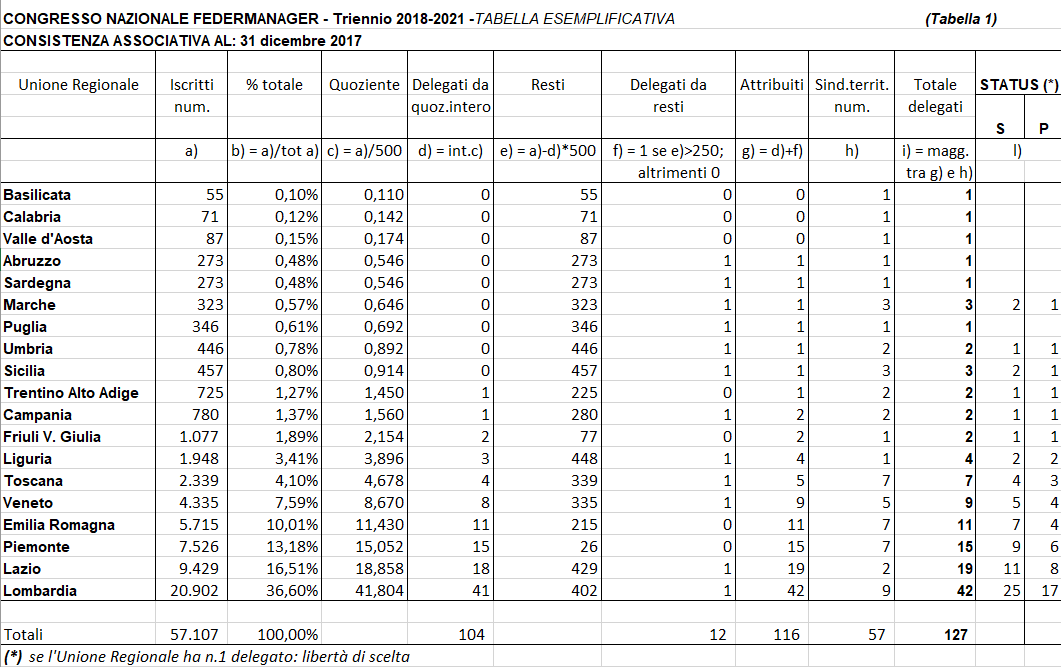 CONGRESSO NAZIONALE FEDERMANAGER - Triennio 2018-2021 -TABELLA ESEMPLIFICATIVA (Tabella 1)

CONSISTENZA ASSOCIATIVA AL: 31 dicembre 2017

| Unione Regionale | Iscritti num. | % totale | Quoziente | Delegati da quoz.intero | Resti | Delegati da resti | Attribuiti | Sind.territ. num. | Totale delegati | STATUS (*) S | P |
|---|---|---|---|---|---|---|---|---|---|---|---|
| | a) | b) = a)/tot a) | c) = a)/500 | d) = int.c) | e) = a)-d)*500 | f) = 1 se e)>250; altrimenti 0 | g) = d)+f) | h) | i) = magg. tra g) e h) | l) | |
| Basilicata | 55 | 0,10% | 0,110 | 0 | 55 | 0 | 0 | 1 | 1 | | |
| Calabria | 71 | 0,12% | 0,142 | 0 | 71 | 0 | 0 | 1 | 1 | | |
| Valle d'Aosta | 87 | 0,15% | 0,174 | 0 | 87 | 0 | 0 | 1 | 1 | | |
| Abruzzo | 273 | 0,48% | 0,546 | 0 | 273 | 1 | 1 | 1 | 1 | | |
| Sardegna | 273 | 0,48% | 0,546 | 0 | 273 | 1 | 1 | 1 | 1 | | |
| Marche | 323 | 0,57% | 0,646 | 0 | 323 | 1 | 1 | 3 | 3 | 2 | 1 |
| Puglia | 346 | 0,61% | 0,692 | 0 | 346 | 1 | 1 | 1 | 1 | | |
| Umbria | 446 | 0,78% | 0,892 | 0 | 446 | 1 | 1 | 2 | 2 | 1 | 1 |
| Sicilia | 457 | 0,80% | 0,914 | 0 | 457 | 1 | 1 | 3 | 3 | 2 | 1 |
| Trentino Alto Adige | 725 | 1,27% | 1,450 | 1 | 225 | 0 | 1 | 2 | 2 | 1 | 1 |
| Campania | 780 | 1,37% | 1,560 | 1 | 280 | 1 | 2 | 2 | 2 | 1 | 1 |
| Friuli V. Giulia | 1.077 | 1,89% | 2,154 | 2 | 77 | 0 | 2 | 1 | 2 | 1 | 1 |
| Liguria | 1.948 | 3,41% | 3,896 | 3 | 448 | 1 | 4 | 1 | 4 | 2 | 2 |
| Toscana | 2.339 | 4,10% | 4,678 | 4 | 339 | 1 | 5 | 7 | 7 | 4 | 3 |
| Veneto | 4.335 | 7,59% | 8,670 | 8 | 335 | 1 | 9 | 5 | 9 | 5 | 4 |
| Emilia Romagna | 5.715 | 10,01% | 11,430 | 11 | 215 | 0 | 11 | 7 | 11 | 7 | 4 |
| Piemonte | 7.526 | 13,18% | 15,052 | 15 | 26 | 0 | 15 | 7 | 15 | 9 | 6 |
| Lazio | 9.429 | 16,51% | 18,858 | 18 | 429 | 1 | 19 | 2 | 19 | 11 | 8 |
| Lombardia | 20.902 | 36,60% | 41,804 | 41 | 402 | 1 | 42 | 9 | 42 | 25 | 17 |
| Totali | 57.107 | 100,00% | | 104 | | 12 | 116 | 57 | 127 | | |

(*) se l'Unione Regionale ha n.1 delegato: libertà di scelta